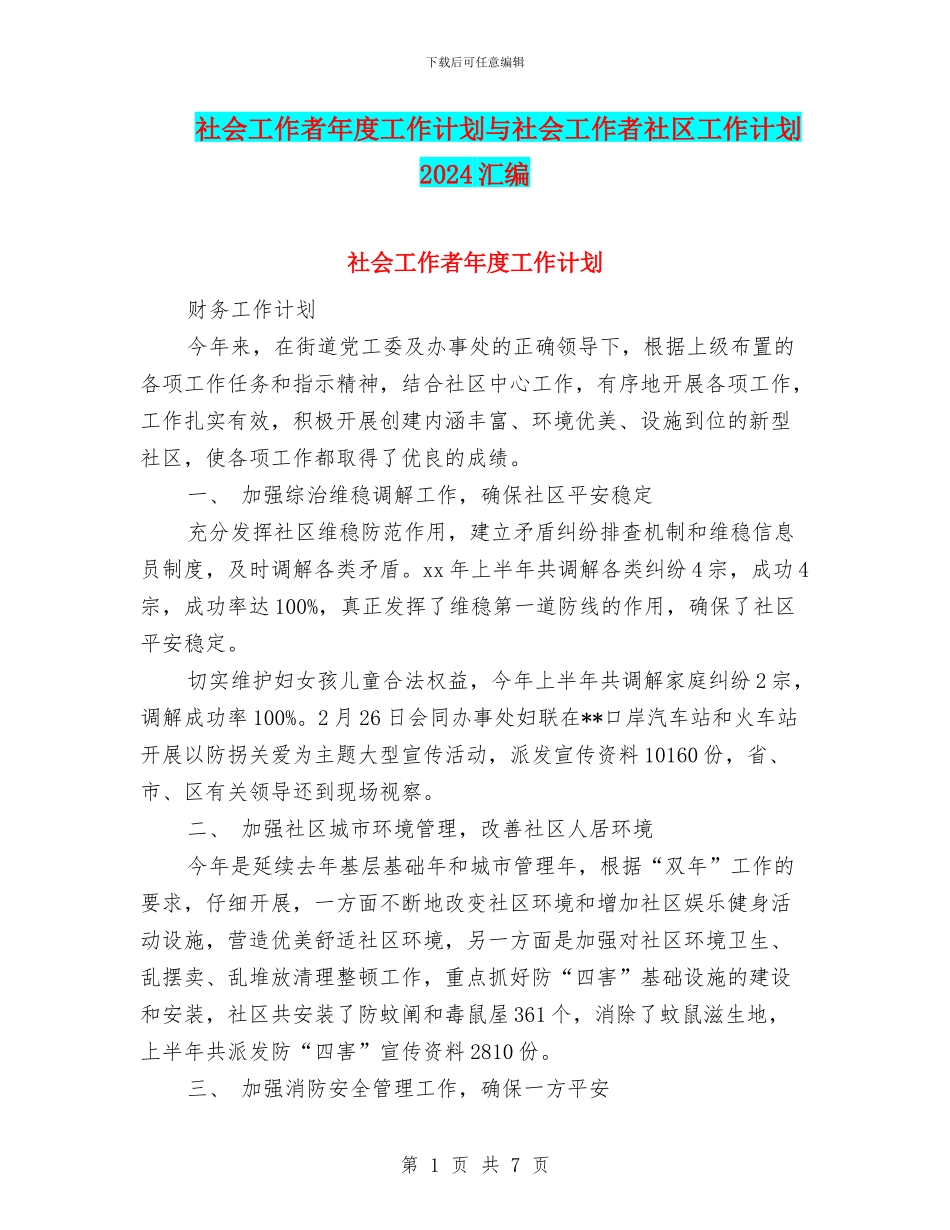 下载后可任意编辑

社会工作者年度工作计划与社会工作者社区工作计划2024汇编

社会工作者年度工作计划

财务工作计划

今年来，在街道党工委及办事处的正确领导下，根据上级布置的各项工作任务和指示精神，结合社区中心工作，有序地开展各项工作，工作扎实有效，积极开展创建内涵丰富、环境优美、设施到位的新型社区，使各项工作都取得了优良的成绩。

一、 加强综治维稳调解工作，确保社区平安稳定

充分发挥社区维稳防范作用，建立矛盾纠纷排查机制和维稳信息员制度，及时调解各类矛盾。xx年上半年共调解各类纠纷4宗，成功4宗，成功率达100%，真正发挥了维稳第一道防线的作用，确保了社区平安稳定。

切实维护妇女孩儿童合法权益，今年上半年共调解家庭纠纷2宗，调解成功率100%。2月26日会同办事处妇联在**口岸汽车站和火车站开展以防拐关爱为主题大型宣传活动，派发宣传资料10160份，省、市、区有关领导还到现场视察。

二、 加强社区城市环境管理，改善社区人居环境

今年是延续去年基层基础年和城市管理年，根据“双年”工作的要求，仔细开展，一方面不断地改变社区环境和增加社区娱乐健身活动设施，营造优美舒适社区环境，另一方面是加强对社区环境卫生、乱摆卖、乱堆放清理整顿工作，重点抓好防“四害”基础设施的建设和安装，社区共安装了防蚊闸和毒鼠屋361个，消除了蚊鼠滋生地，上半年共派发防“四害”宣传资料2810份。

三、 加强消防安全管理工作，确保一方平安

第 1 页 共 7 页